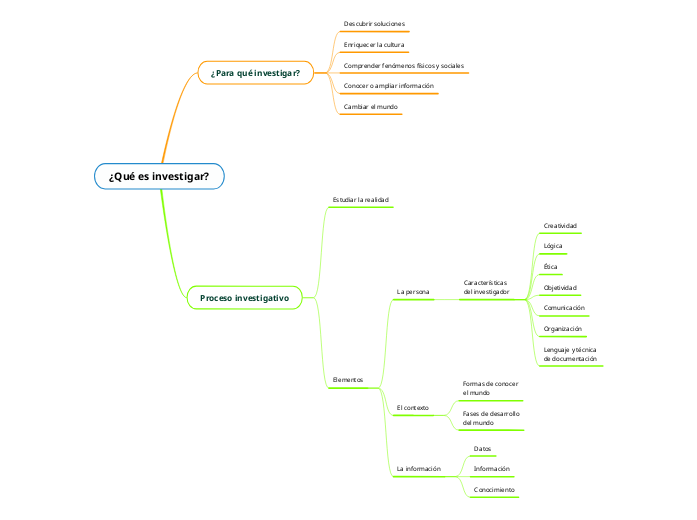 ¿Qué es investigar?

¿Para qué investigar?

Descubrir soluciones

Enriquecer la cultura

Comprender fenómenos físicos y sociales

Conocer o ampliar información

Cambiar el mundo

Proceso investigativo

Estudiar la realidad

Elementos

La persona

Características del investigador

Creatividad

Lógica

Ética

Objetividad

Comunicación

Organización

Lenguaje y técnica de documentación

El contexto

Formas de conocer el mundo

Fases de desarrollo del mundo

La información

Datos

Información

Conocimiento